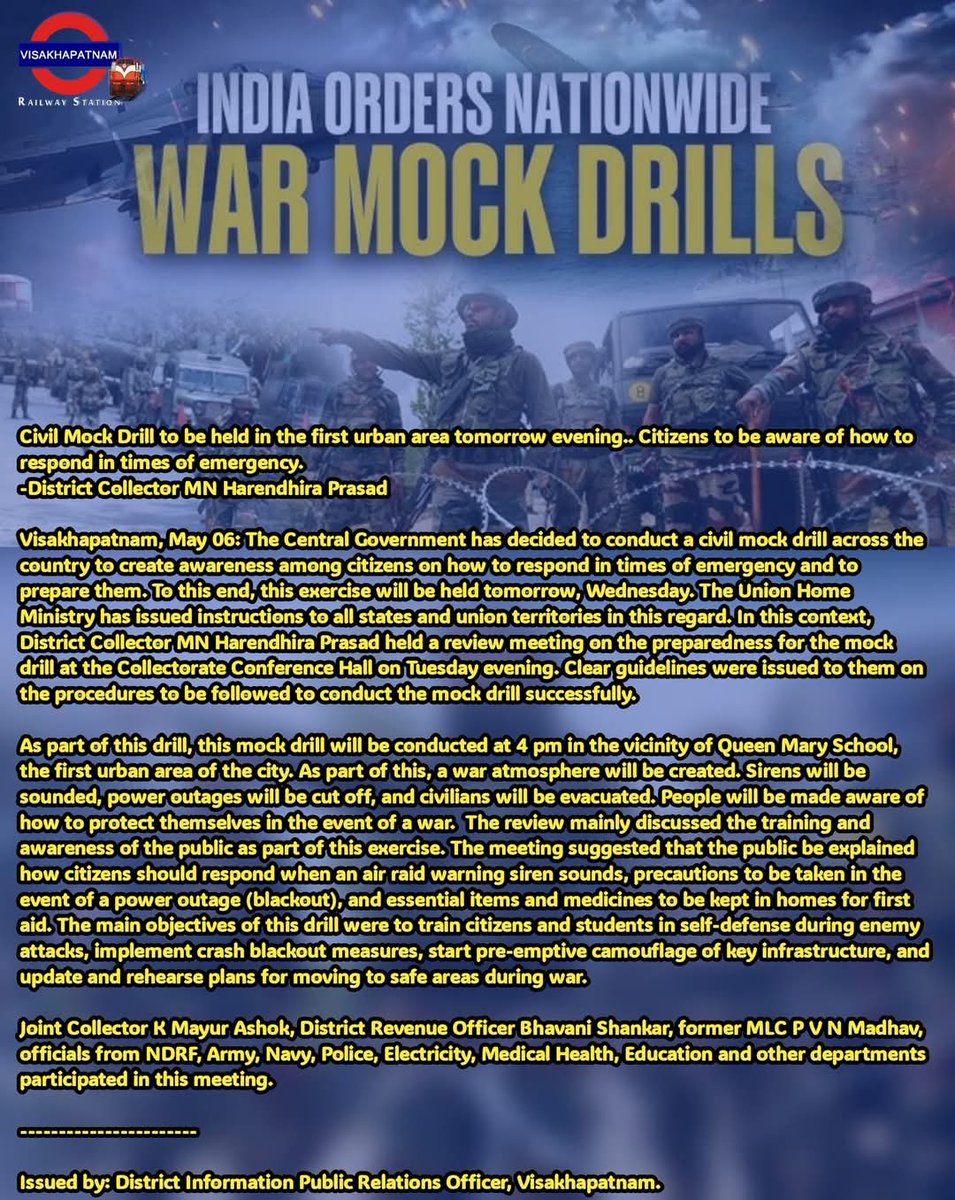 VISAKHAPATNAM
RAILWAY STATION

INDIA ORDERS NATIONWIDE
WAR MOCK DRILLS

Civil Mock Drill to be held in the first urban area tomorrow evening.. Citizens to be aware of how to respond in times of emergency.
-District Collector MN Harendhira Prasad

Visakhapatnam, May 06: The Central Government has decided to conduct a civil mock drill across the country to create awareness among citizens on how to respond in times of emergency and to prepare them. To this end, this exercise will be held tomorrow, Wednesday. The Union Home Ministry has issued instructions to all states and union territories in this regard. In this context, District Collector MN Harendhira Prasad held a review meeting on the preparedness for the mock drill at the Collectorate Conference Hall on Tuesday evening. Clear guidelines were issued to them on the procedures to be followed to conduct the mock drill successfully.

As part of this drill, this mock drill will be conducted at 4 pm in the vicinity of Queen Mary School, the first urban area of the city. As part of this, a war atmosphere will be created. Sirens will be sounded, power outages will be cut off, and civilians will be evacuated. People will be made aware of how to protect themselves in the event of a war. The review mainly discussed the training and awareness of the public as part of this exercise. The meeting suggested that the public be explained how citizens should respond when an air raid warning siren sounds, precautions to be taken in the event of a power outage (blackout), and essential items and medicines to be kept in homes for first aid. The main objectives of this drill were to train citizens and students in self-defense during enemy attacks, implement crash blackout measures, start pre-emptive camouflage of key infrastructure, and update and rehearse plans for moving to safe areas during war.

Joint Collector K Mayur Ashok, District Revenue Officer Bhavani Shankar, former MLC P V N Madhav, officials from NDRF, Army, Navy, Police, Electricity, Medical Health, Education and other departments participated in this meeting.

----------------------

Issued by: District Information Public Relations Officer, Visakhapatnam.